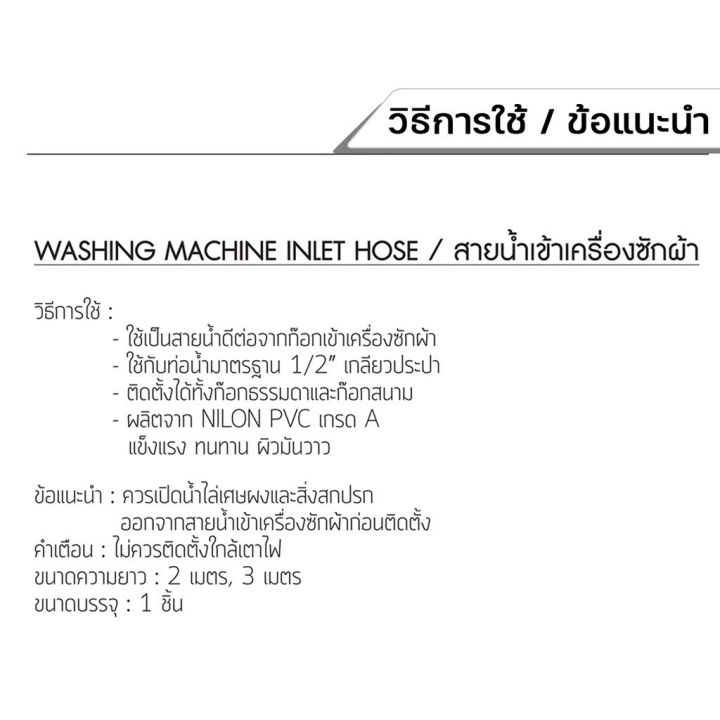 วิธีการใช้ / ข้อแนะนำ

WASHING MACHINE INLET HOSE / สายน้ำเข้าเครื่องซักผ้า

วิธีการใช้ :
- ใช้เป็นสายน้ำดีต่อจากก๊อกเข้าเครื่องซักผ้า
- ใช้กับท่อน้ำมาตรฐาน 1/2" เกลียวประปา
- ติดตั้งได้ทั้งก๊อกธรรมดาและก๊อกสนาม
- ผลิตจาก NILON PVC เกรด A แข็งแรง ทนทาน ผิวมันวาว

ข้อแนะนำ : ควรเปิดน้ำไล่เศษผงและสิ่งสกปรก ออกจากสายน้ำเข้าเครื่องซักผ้าก่อนติดตั้ง
คำเตือน : ไม่ควรติดตั้งใกล้เตาไฟ
ขนาดความยาว : 2 เมตร, 3 เมตร
ขนาดบรรจุ : 1 ชิ้น